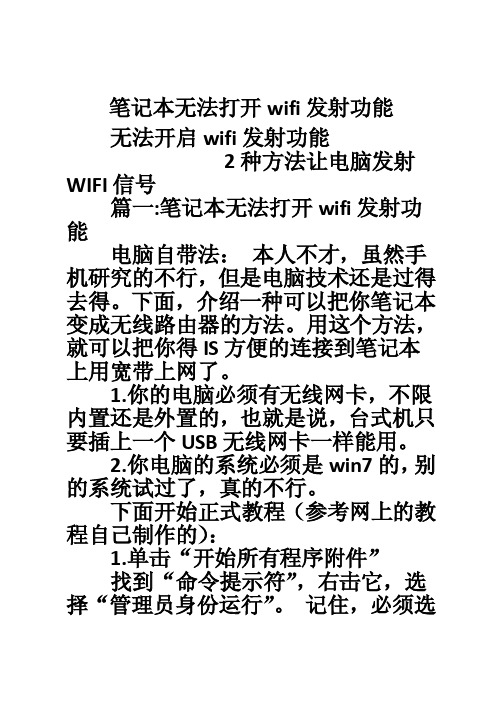 笔记本无法打开 wifi 发射功能

无法开启 wifi 发射功能

2 种方法让电脑发射 WIFI 信号

篇一:笔记本无法打开 wifi 发射功能

电脑自带法： 本人不才，虽然手机研究的不行，但是电脑技术还是过得去得。下面，介绍一种可以把你笔记本变成无线路由器的方法。用这个方法，就可以把你得 IS 方便的连接到笔记本上用宽带上网了。

1.你的电脑必须有无线网卡，不限内置还是外置的，也就是说，台式机只要插上一个 USB 无线网卡一样能用。

2.你电脑的系统必须是 win7 的，别的系统试过了，真的不行。

下面开始正式教程（参考网上的教程自己制作的）：

1.单击“开始所有程序附件”

找到“命令提示符”，右击它，选择“管理员身份运行”。 记住，必须选